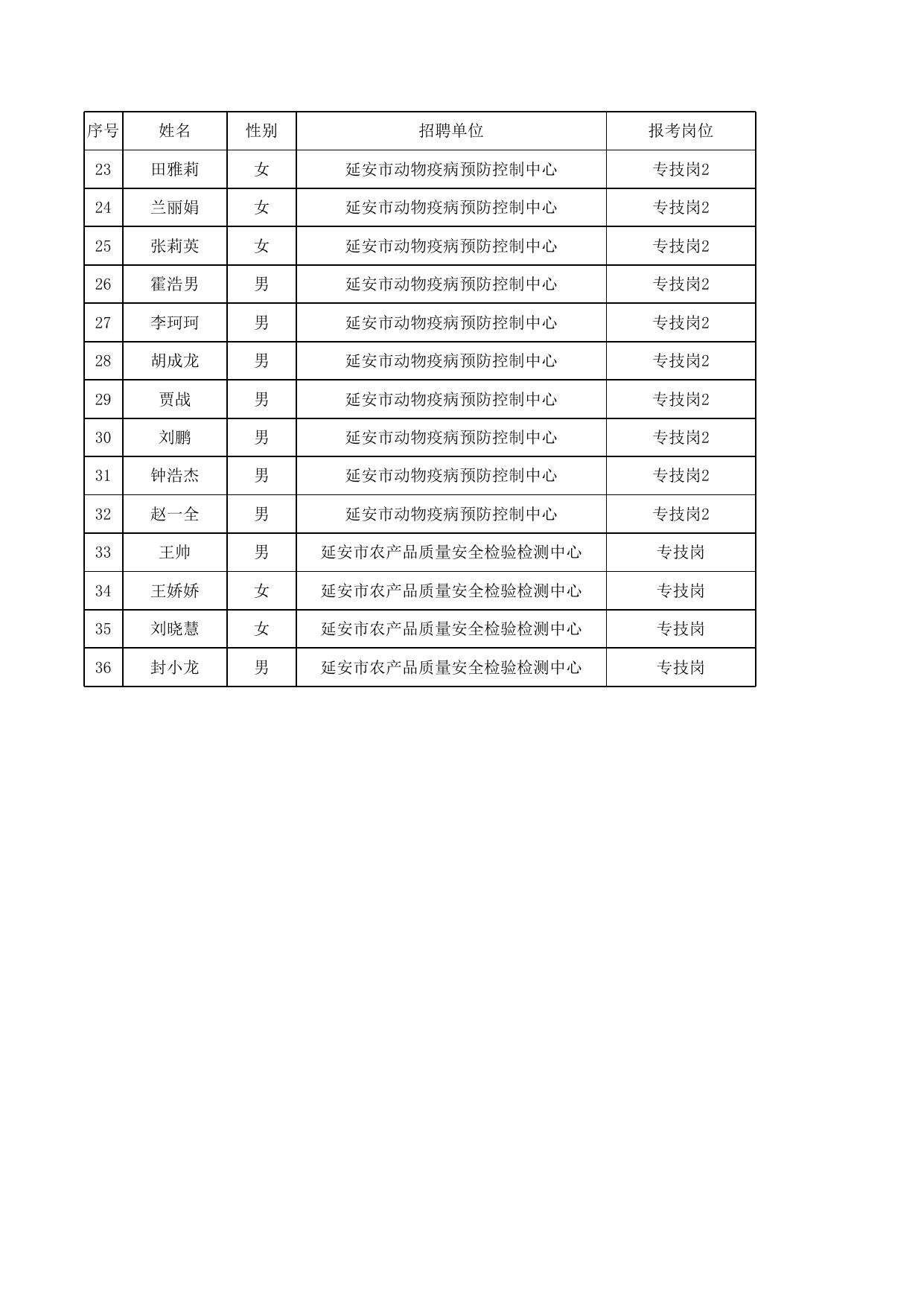 | 序号 | 姓名 | 性别 | 招聘单位 | 报考岗位 |
|---|---|---|---|---|
| 23 | 田雅莉 | 女 | 延安市动物疫病预防控制中心 | 专技岗2 |
| 24 | 兰丽娟 | 女 | 延安市动物疫病预防控制中心 | 专技岗2 |
| 25 | 张莉英 | 女 | 延安市动物疫病预防控制中心 | 专技岗2 |
| 26 | 霍浩男 | 男 | 延安市动物疫病预防控制中心 | 专技岗2 |
| 27 | 李珂珂 | 男 | 延安市动物疫病预防控制中心 | 专技岗2 |
| 28 | 胡成龙 | 男 | 延安市动物疫病预防控制中心 | 专技岗2 |
| 29 | 贾战 | 男 | 延安市动物疫病预防控制中心 | 专技岗2 |
| 30 | 刘鹏 | 男 | 延安市动物疫病预防控制中心 | 专技岗2 |
| 31 | 钟浩杰 | 男 | 延安市动物疫病预防控制中心 | 专技岗2 |
| 32 | 赵一全 | 男 | 延安市动物疫病预防控制中心 | 专技岗2 |
| 33 | 王帅 | 男 | 延安市农产品质量安全检验检测中心 | 专技岗 |
| 34 | 王娇娇 | 女 | 延安市农产品质量安全检验检测中心 | 专技岗 |
| 35 | 刘晓慧 | 女 | 延安市农产品质量安全检验检测中心 | 专技岗 |
| 36 | 封小龙 | 男 | 延安市农产品质量安全检验检测中心 | 专技岗 |